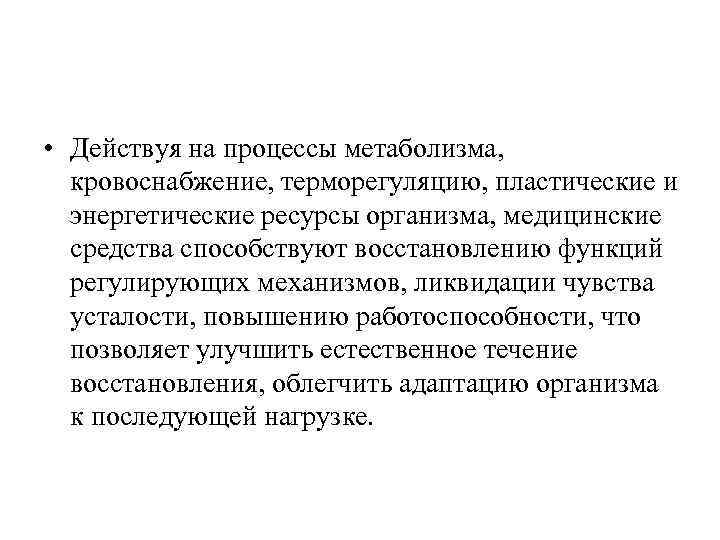 • Действуя на процессы метаболизма, кровоснабжение, терморегуляцию, пластические и энергетические ресурсы организма, медицинские средства способствуют восстановлению функций регулирующих механизмов, ликвидации чувства усталости, повышению работоспособности, что позволяет улучшить естественное течение восстановления, облегчить адаптацию организма к последующей нагрузке.